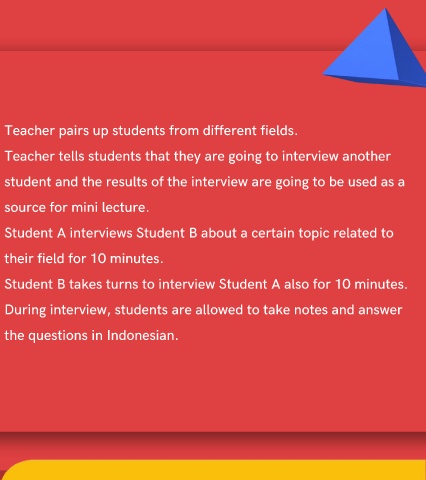 Teacher pairs up students from different fields.

Teacher tells students that they are going to interview another student and the results of the interview are going to be used as a source for mini lecture.

Student A interviews Student B about a certain topic related to their field for 10 minutes.

Student B takes turns to interview Student A also for 10 minutes.

During interview, students are allowed to take notes and answer the questions in Indonesian.